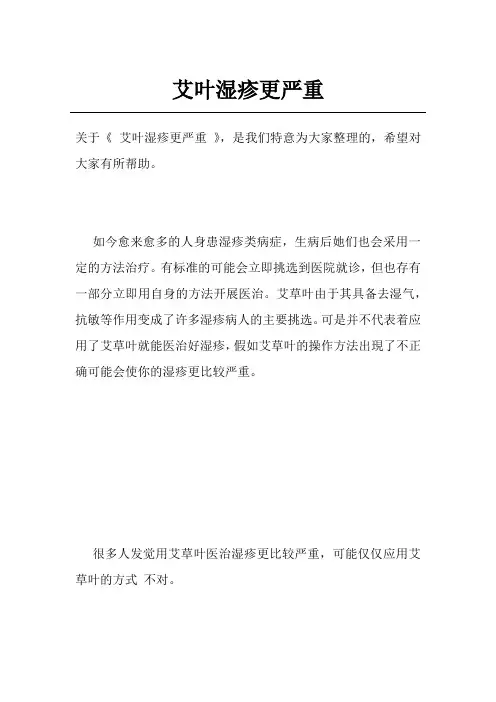 艾叶湿疹更严重

关于《 艾叶湿疹更严重 》，是我们特意为大家整理的，希望对大家有所帮助。

如今愈来愈多的人身患湿疹类病症，生病后她们也会采用一定的方法治疗。有标准的可能会立即挑选到医院就诊，但也存有一部分立即用自身的方法开展医治。艾草叶由于其具备去湿气，抗敏等作用变成了许多湿疹病人的主要挑选。可是并不代表着应用了艾草叶就能医治好湿疹，假如艾草叶的操作方法出现了不正确可能会使你的湿疹更比较严重。

很多人发觉用艾草叶医治湿疹更比较严重，可能仅仅应用艾草叶的方式 不对。